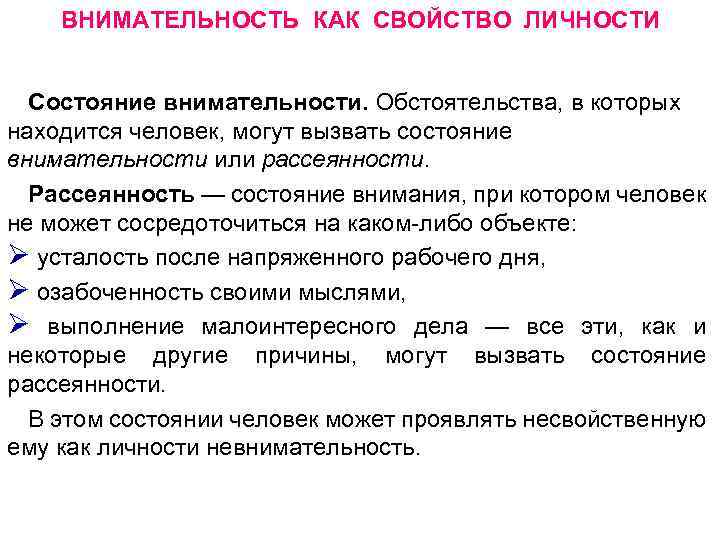 ВНИМАТЕЛЬНОСТЬ КАК СВОЙСТВО ЛИЧНОСТИ

Состояние внимательности. Обстоятельства, в которых находится человек, могут вызвать состояние внимательности или рассеянности.

Рассеянность — состояние внимания, при котором человек не может сосредоточиться на каком-либо объекте:

➢ усталость после напряженного рабочего дня,

➢ озабоченность своими мыслями,

➢ выполнение малоинтересного дела — все эти, как и некоторые другие причины, могут вызвать состояние рассеянности.

В этом состоянии человек может проявлять несвойственную ему как личности невнимательность.